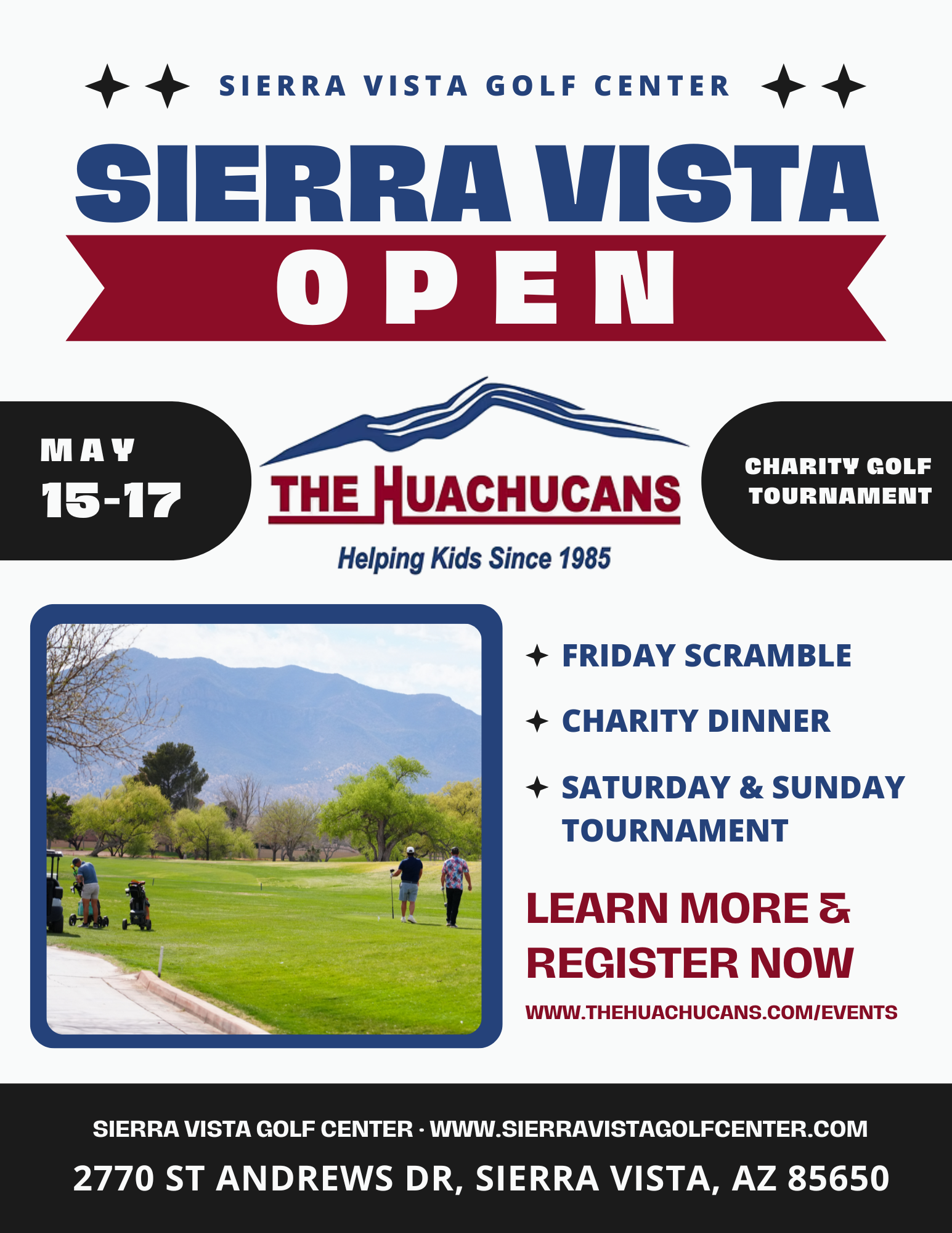 SIERRA VISTA GOLF CENTER

SIERRA VISTA

OPEN

MAY
15-17

THE HUACHUCANS
Helping Kids Since 1985

CHARITY GOLF
TOURNAMENT

FRIDAY SCRAMBLE

CHARITY DINNER

SATURDAY & SUNDAY TOURNAMENT

LEARN MORE & REGISTER NOW

WWW.THEHUACHUCANS.COM/EVENTS

SIERRA VISTA GOLF CENTER · WWW.SIERRAVISTAGOLFCENTER.COM

2770 ST ANDREWS DR, SIERRA VISTA, AZ 85650